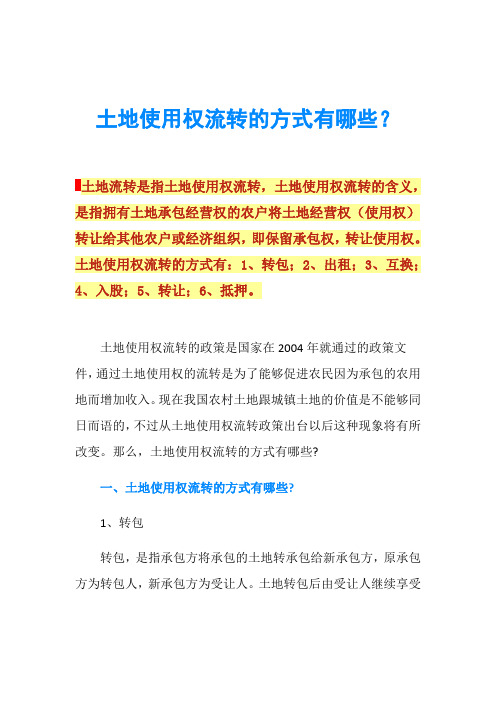 土地使用权流转的方式有哪些？

土地流转是指土地使用权流转，土地使用权流转的含义，是指拥有土地承包经营权的农户将土地经营权（使用权）转让给其他农户或经济组织，即保留承包权，转让使用权。土地使用权流转的方式有：1、转包；2、出租；3、互换；4、入股；5、转让；6、抵押。

土地使用权流转的政策是国家在 2004 年就通过的政策文件，通过土地使用权的流转是为了能够促进农民因为承包的农用地而增加收入。现在我国农村土地跟城镇土地的价值是不能够同日而语的，不过从土地使用权流转政策出台以后这种现象将有所改变。那么，土地使用权流转的方式有哪些?

一、土地使用权流转的方式有哪些?

1、转包

转包，是指承包方将承包的土地转承包给新承包方，原承包方为转包人，新承包方为受让人。土地转包后由受让人继续享受